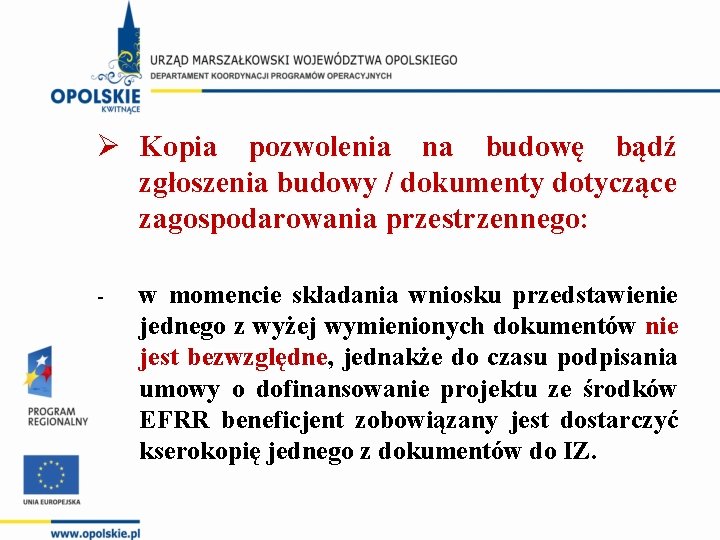 OPOLSKIE
KWITNĄCE

URZĄD MARSZAŁKOWSKI WOJEWÓDZTWA OPOLSKIEGO
DEPARTAMENT KOORDYNACJI PROGRAMÓW OPERACYJNYCH

➢ Kopia pozwolenia na budowę bądź zgłoszenia budowy / dokumenty dotyczące zagospodarowania przestrzennego:

- w momencie składania wniosku przedstawienie jednego z wyżej wymienionych dokumentów nie jest bezwzględne, jednakże do czasu podpisania umowy o dofinansowanie projektu ze środków EFRR beneficjent zobowiązany jest dostarczyć kserokopię jednego z dokumentów do IZ.

PROGRAM
REGIONALNY

UNIA EUROPEJSKA

www.opolskie.pl